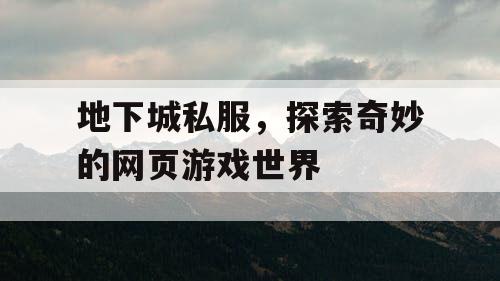 地下城私服，探索奇妙的网页游戏世界